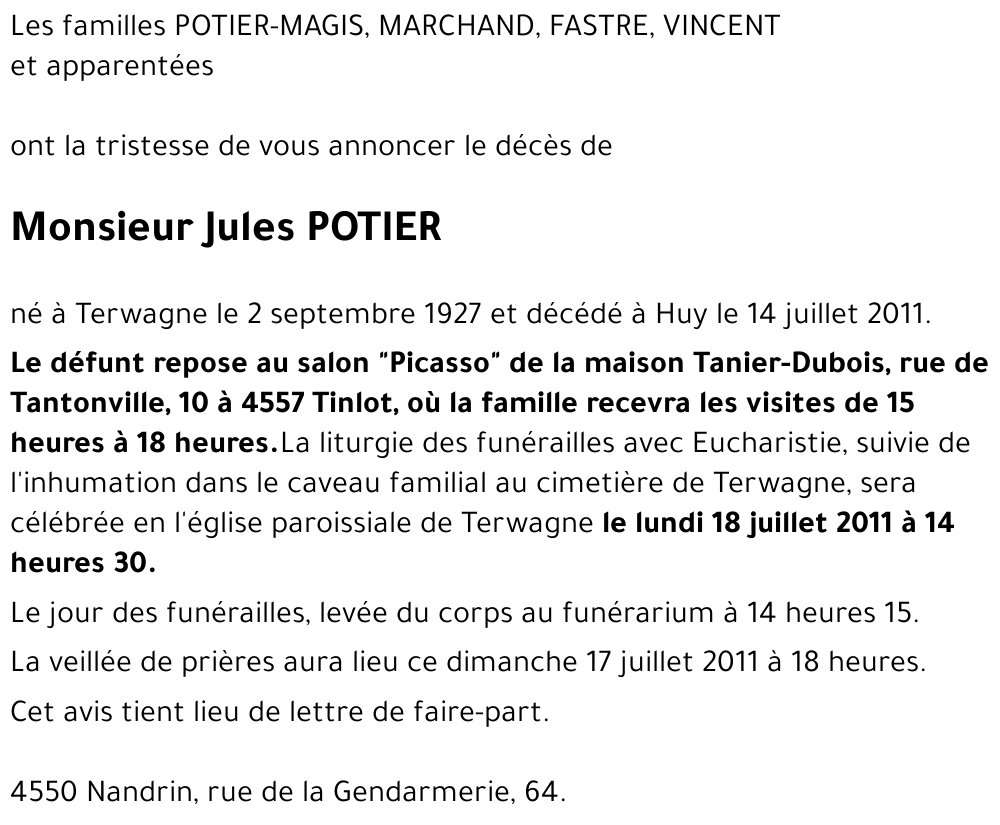 Les familles POTIER-MAGIS, MARCHAND, FASTRE, VINCENT
et apparentées

ont la tristesse de vous annoncer le décès de

Monsieur Jules POTIER

né à Terwagne le 2 septembre 1927 et décédé à Huy le 14 juillet 2011.

Le défunt repose au salon "Picasso" de la maison Tanier-Dubois, rue de Tantonville, 10 à 4557 Tinlot, où la famille recevra les visites de 15 heures à 18 heures.La liturgie des funérailles avec Eucharistie, suivie de l'inhumation dans le caveau familial au cimetière de Terwagne, sera célébrée en l'église paroissiale de Terwagne le lundi 18 juillet 2011 à 14 heures 30.

Le jour des funérailles, levée du corps au funérarium à 14 heures 15.

La veillée de prières aura lieu ce dimanche 17 juillet 2011 à 18 heures.

Cet avis tient lieu de lettre de faire-part.

4550 Nandrin, rue de la Gendarmerie, 64.